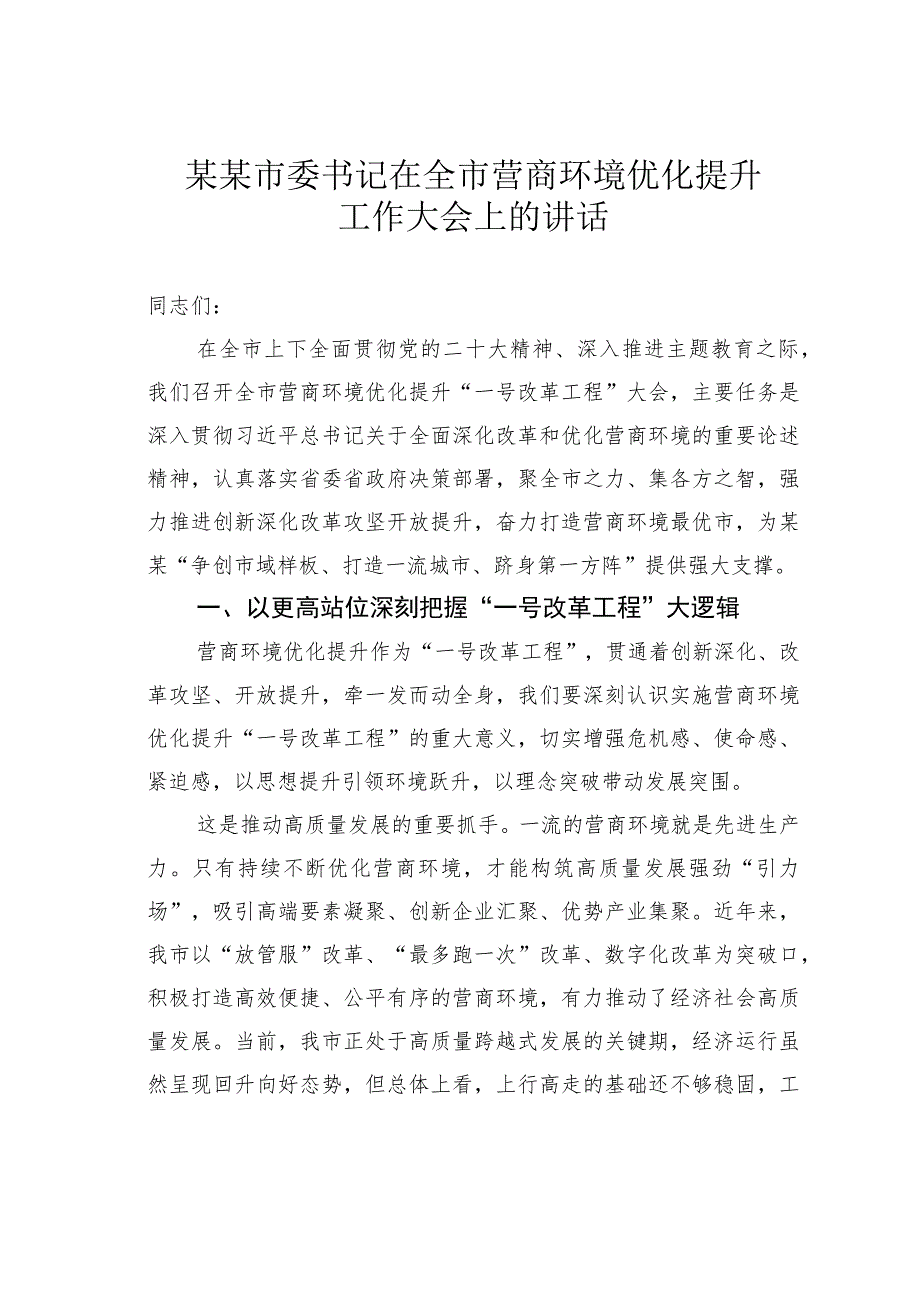 某某市委书记在全市营商环境优化提升工作大会上的讲话

同志们：

在全市上下全面贯彻党的二十大精神、深入推进主题教育之际，我们召开全市营商环境优化提升“一号改革工程”大会，主要任务是深入贯彻习近平总书记关于全面深化改革和优化营商环境的重要论述精神，认真落实省委省政府决策部署，聚全市之力、集各方之智，强力推进创新深化改革攻坚开放提升，奋力打造营商环境最优市，为某某“争创市域样板、打造一流城市、跻身第一方阵”提供强大支撑。

一、以更高站位深刻把握“一号改革工程”大逻辑

营商环境优化提升作为“一号改革工程”，贯通着创新深化、改革攻坚、开放提升，牵一发而动全身，我们要深刻认识实施营商环境优化提升“一号改革工程”的重大意义，切实增强危机感、使命感、紧迫感，以思想提升引领环境跃升，以理念突破带动发展突围。

这是推动高质量发展的重要抓手。一流的营商环境就是先进生产力。只有持续不断优化营商环境，才能构筑高质量发展强劲“引力场”，吸引高端要素凝聚、创新企业汇聚、优势产业集聚。近年来，我市以“放管服”改革、“最多跑一次”改革、数字化改革为突破口，积极打造高效便捷、公平有序的营商环境，有力推动了经济社会高质量发展。当前，我市正处于高质量跨越式发展的关键期，经济运行虽然呈现回升向好态势，但总体上看，上行高走的基础还不够稳固，工